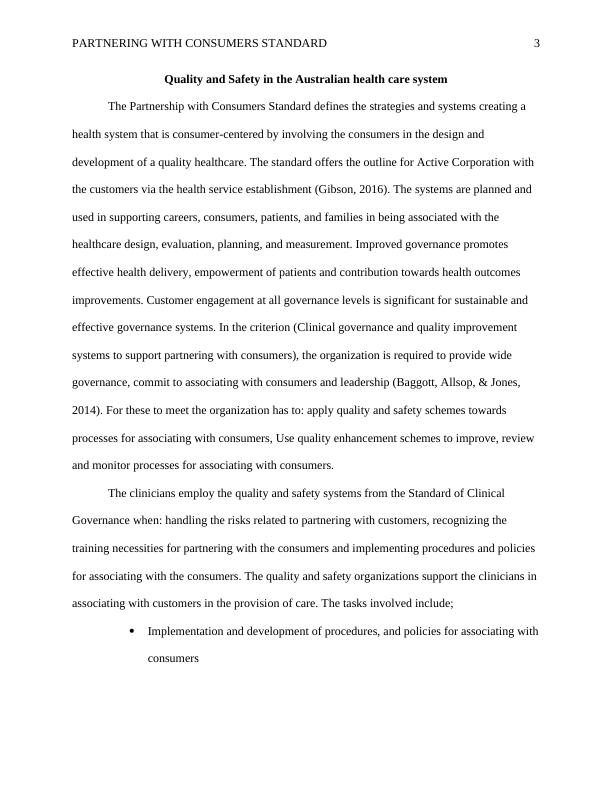 PARTNERING WITH CONSUMERS STANDARD 3

Quality and Safety in the Australian health care system

The Partnership with Consumers Standard defines the strategies and systems creating a health system that is consumer-centered by involving the consumers in the design and development of a quality healthcare. The standard offers the outline for Active Corporation with the customers via the health service establishment (Gibson, 2016). The systems are planned and used in supporting careers, consumers, patients, and families in being associated with the healthcare design, evaluation, planning, and measurement. Improved governance promotes effective health delivery, empowerment of patients and contribution towards health outcomes improvements. Customer engagement at all governance levels is significant for sustainable and effective governance systems. In the criterion (Clinical governance and quality improvement systems to support partnering with consumers), the organization is required to provide wide governance, commit to associating with consumers and leadership (Baggott, Allsop, & Jones, 2014). For these to meet the organization has to: apply quality and safety schemes towards processes for associating with consumers, Use quality enhancement schemes to improve, review and monitor processes for associating with consumers.

The clinicians employ the quality and safety systems from the Standard of Clinical Governance when: handling the risks related to partnering with customers, recognizing the training necessities for partnering with the consumers and implementing procedures and policies for associating with the consumers. The quality and safety organizations support the clinicians in associating with customers in the provision of care. The tasks involved include;

• Implementation and development of procedures, and policies for associating with consumers